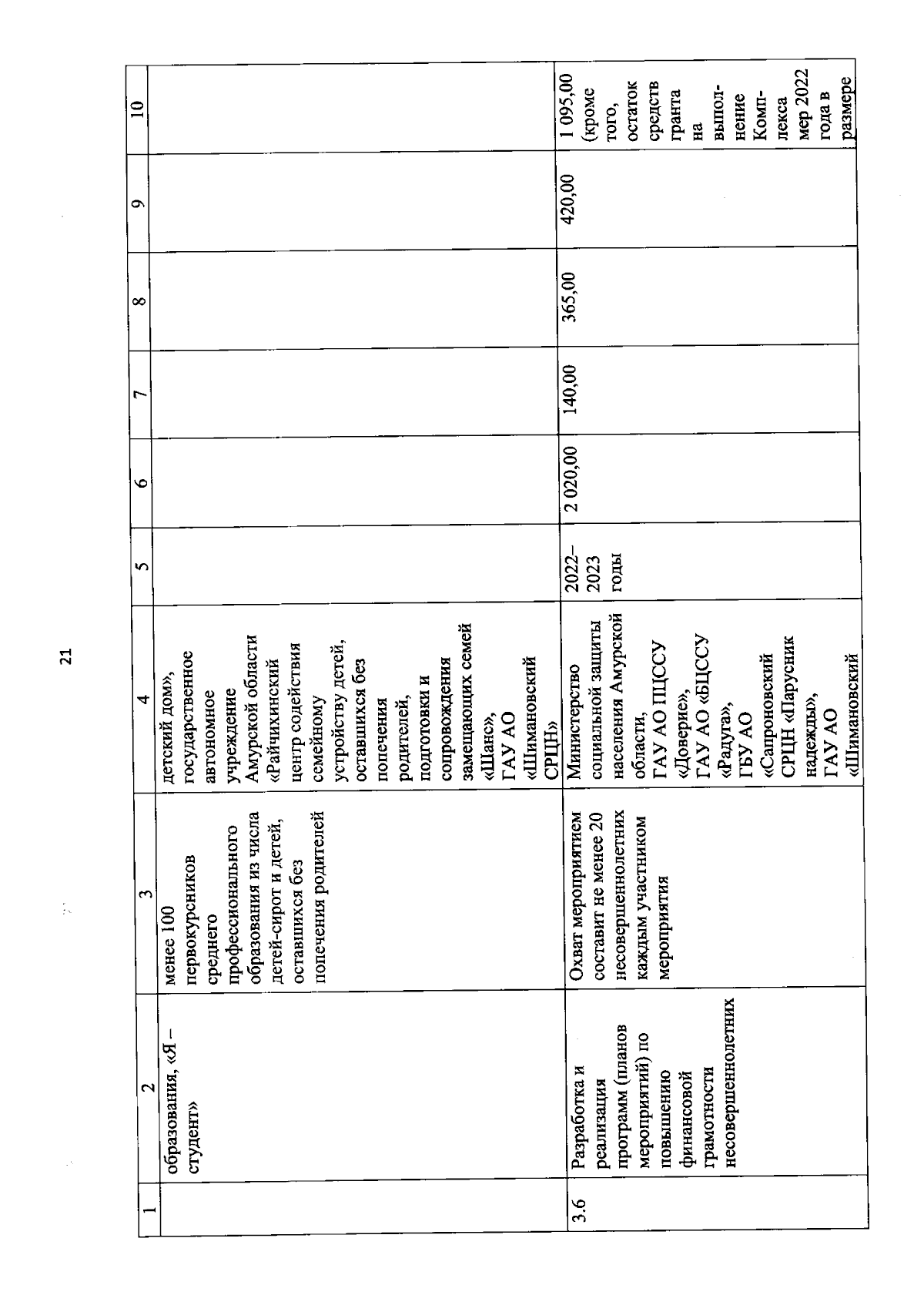 21

| 1 | 2 | 3 | 4 | 5 | 6 | 7 | 8 | 9 | 10 |
|---|---|---|---|---|---|---|---|---|---|
| | образования, «Я – студент» | менее 100 первокурсников среднего профессионального образования из числа детей-сирот и детей, оставшихся без попечения родителей | детский дом», государственное автономное учреждение Амурской области «Райчихинский центр содействия семейному устройству детей, оставшихся без попечения родителей, подготовки и сопровождения замещающих семей «Шанс», ГАУ АО «Шимановский СРЦН» | | | | | | |
| 3.6 | Разработка и реализация программ (планов мероприятий) по повышению финансовой грамотности несовершеннолетних | Охват мероприятием составит не менее 20 несовершеннолетних каждым участником мероприятия | Министерство социальной защиты населения Амурской области, ГАУ АО ПЦССУ «Доверие», ГАУ АО «БЦССУ «Радуга», ГБУ АО «Сапроновский СРЦН «Парусник надежды», ГАУ АО «Шимановский | 2022–2023 годы | 2 020,00 | 140,00 | 365,00 | 420,00 | 1 095,00 (кроме того, остаток средств гранта на выполнение Комплекса мер 2022 года в размере |